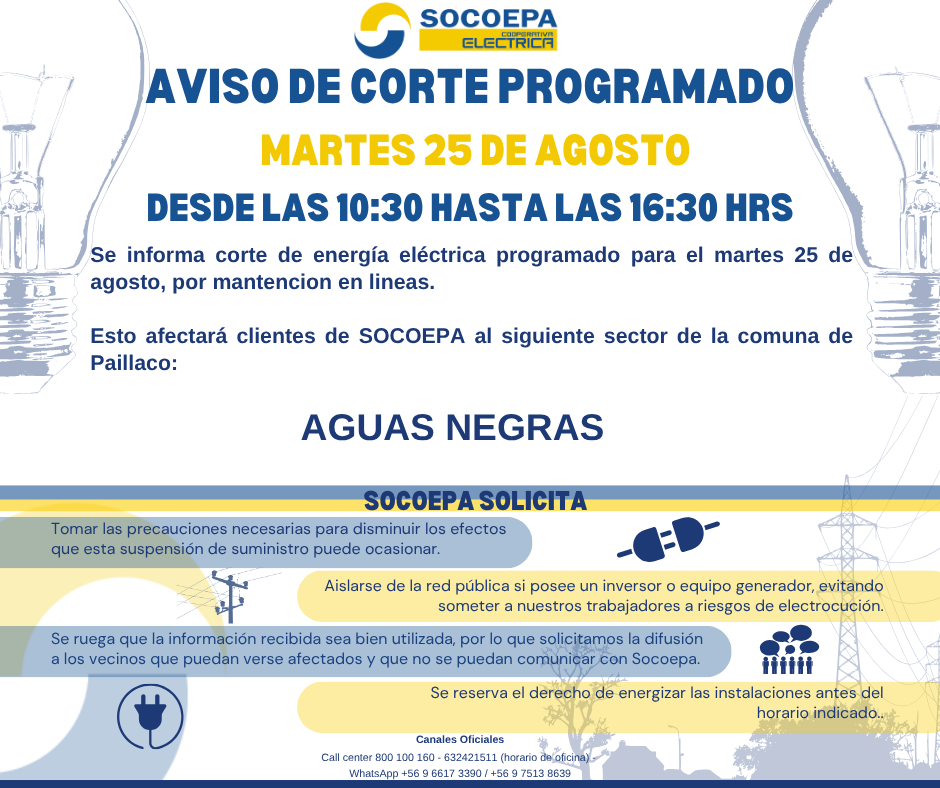 SOCOEPA
COOPERATIVA ELECTRICA

AVISO DE CORTE PROGRAMADO

MARTES 25 DE AGOSTO

DESDE LAS 10:30 HASTA LAS 16:30 HRS

Se informa corte de energía eléctrica programado para el martes 25 de agosto, por mantencion en lineas.

Esto afectará clientes de SOCOEPA al siguiente sector de la comuna de Paillaco:

AGUAS NEGRAS

SOCOEPA SOLICITA

Tomar las precauciones necesarias para disminuir los efectos que esta suspensión de suministro puede ocasionar.

Aislarse de la red pública si posee un inversor o equipo generador, evitando someter a nuestros trabajadores a riesgos de electrocución.

Se ruega que la información recibida sea bien utilizada, por lo que solicitamos la difusión a los vecinos que puedan verse afectados y que no se puedan comunicar con Socoepa.

Se reserva el derecho de energizar las instalaciones antes del horario indicado..

Canales Oficiales
Call center 800 100 160 - 632421511 (horario de oficina) -
WhatsApp +56 9 6617 3390 / +56 9 7513 8639